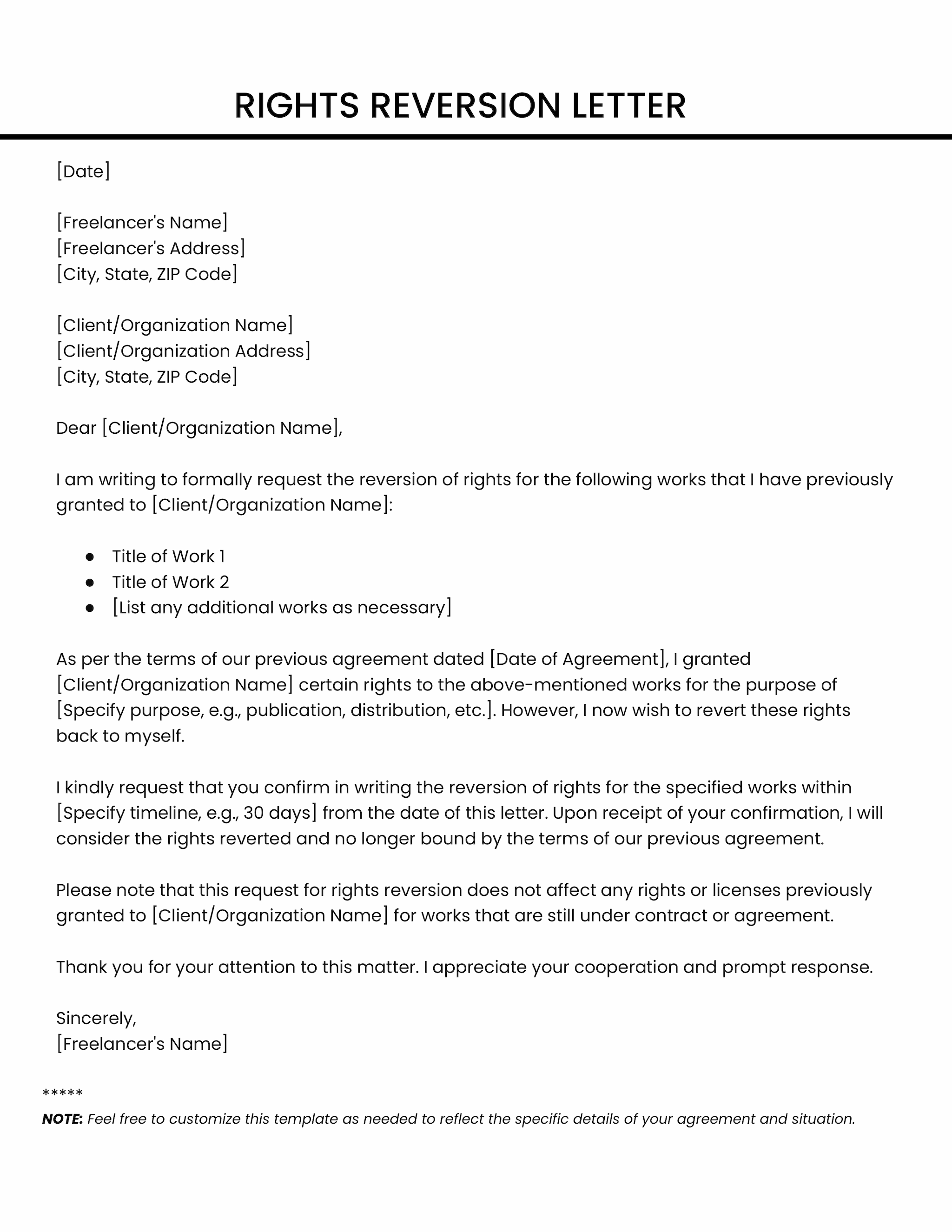 RIGHTS REVERSION LETTER

[Date]

[Freelancer's Name]
[Freelancer's Address]
[City, State, ZIP Code]

[Client/Organization Name]
[Client/Organization Address]
[City, State, ZIP Code]

Dear [Client/Organization Name],

I am writing to formally request the reversion of rights for the following works that I have previously granted to [Client/Organization Name]:

• Title of Work 1
• Title of Work 2
• [List any additional works as necessary]

As per the terms of our previous agreement dated [Date of Agreement], I granted [Client/Organization Name] certain rights to the above-mentioned works for the purpose of [Specify purpose, e.g., publication, distribution, etc.]. However, I now wish to revert these rights back to myself.

I kindly request that you confirm in writing the reversion of rights for the specified works within [Specify timeline, e.g., 30 days] from the date of this letter. Upon receipt of your confirmation, I will consider the rights reverted and no longer bound by the terms of our previous agreement.

Please note that this request for rights reversion does not affect any rights or licenses previously granted to [Client/Organization Name] for works that are still under contract or agreement.

Thank you for your attention to this matter. I appreciate your cooperation and prompt response.

Sincerely,
[Freelancer's Name]

*****
NOTE: Feel free to customize this template as needed to reflect the specific details of your agreement and situation.